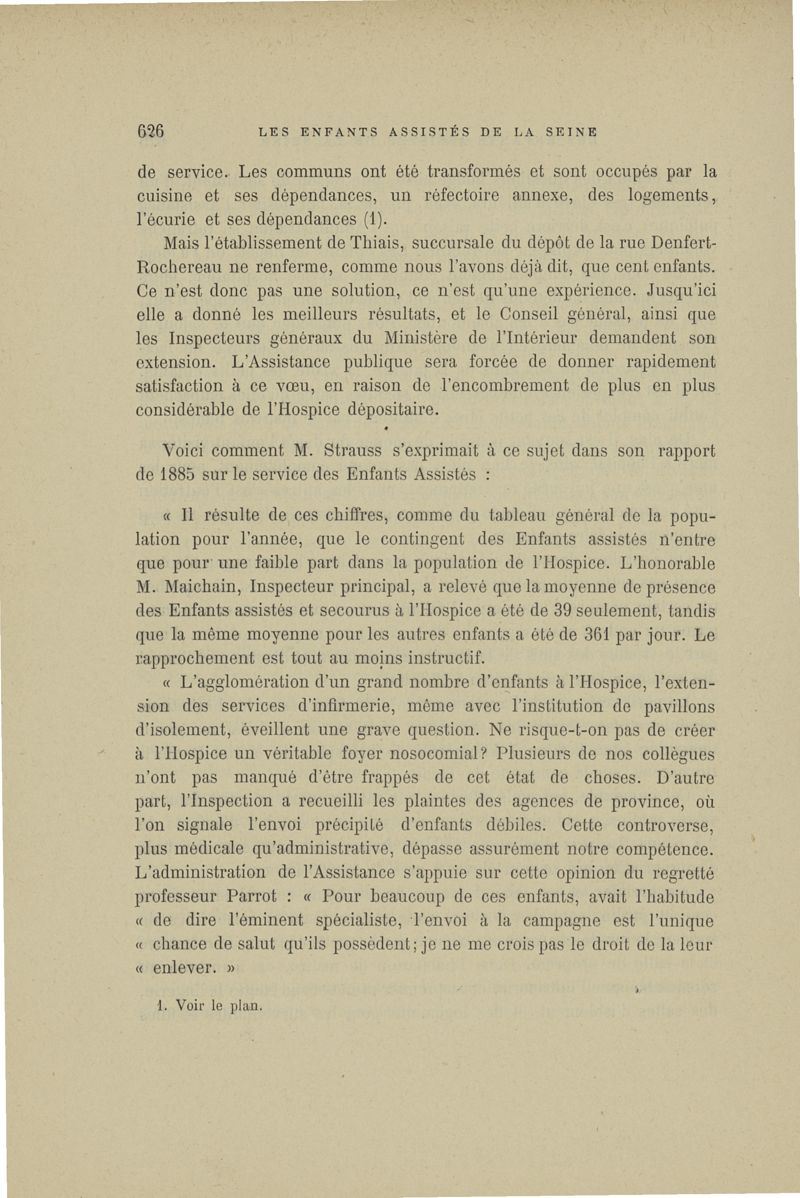 626 LES ENFANTS ASSISTÉS DE LA SEINE

de service. Les communs ont été transformés et sont occupés par la cuisine et ses dépendances, un réfectoire annexe, des logements, l'écurie et ses dépendances (1).

Mais l'établissement de Thiais, succursale du dépôt de la rue Denfert-Rochereau ne renferme, comme nous l'avons déjà dit, que cent enfants. Ce n'est donc pas une solution, ce n'est qu'une expérience. Jusqu'ici elle a donné les meilleurs résultats, et le Conseil général, ainsi que les Inspecteurs généraux du Ministère de l'Intérieur demandent son extension. L'Assistance publique sera forcée de donner rapidement satisfaction à ce vœu, en raison de l'encombrement de plus en plus considérable de l'Hospice dépositaire.

Voici comment M. Strauss s'exprimait à ce sujet dans son rapport de 1885 sur le service des Enfants Assistés :

« Il résulte de ces chiffres, comme du tableau général de la population pour l'année, que le contingent des Enfants assistés n'entre que pour une faible part dans la population de l'Hospice. L'honorable M. Maichain, Inspecteur principal, a relevé que la moyenne de présence des Enfants assistés et secourus à l'Hospice a été de 39 seulement, tandis que la même moyenne pour les autres enfants a été de 361 par jour. Le rapprochement est tout au moins instructif.

« L'agglomération d'un grand nombre d'enfants à l'Hospice, l'extension des services d'infirmerie, même avec l'institution de pavillons d'isolement, éveillent une grave question. Ne risque-t-on pas de créer à l'Hospice un véritable foyer nosocomial? Plusieurs de nos collègues n'ont pas manqué d'être frappés de cet état de choses. D'autre part, l'Inspection a recueilli les plaintes des agences de province, où l'on signale l'envoi précipité d'enfants débiles. Cette controverse, plus médicale qu'administrative, dépasse assurément notre compétence. L'administration de l'Assistance s'appuie sur cette opinion du regretté professeur Parrot : « Pour beaucoup de ces enfants, avait l'habitude « de dire l'éminent spécialiste, l'envoi à la campagne est l'unique « chance de salut qu'ils possèdent; je ne me crois pas le droit de la leur « enlever. »

1. Voir le plan.